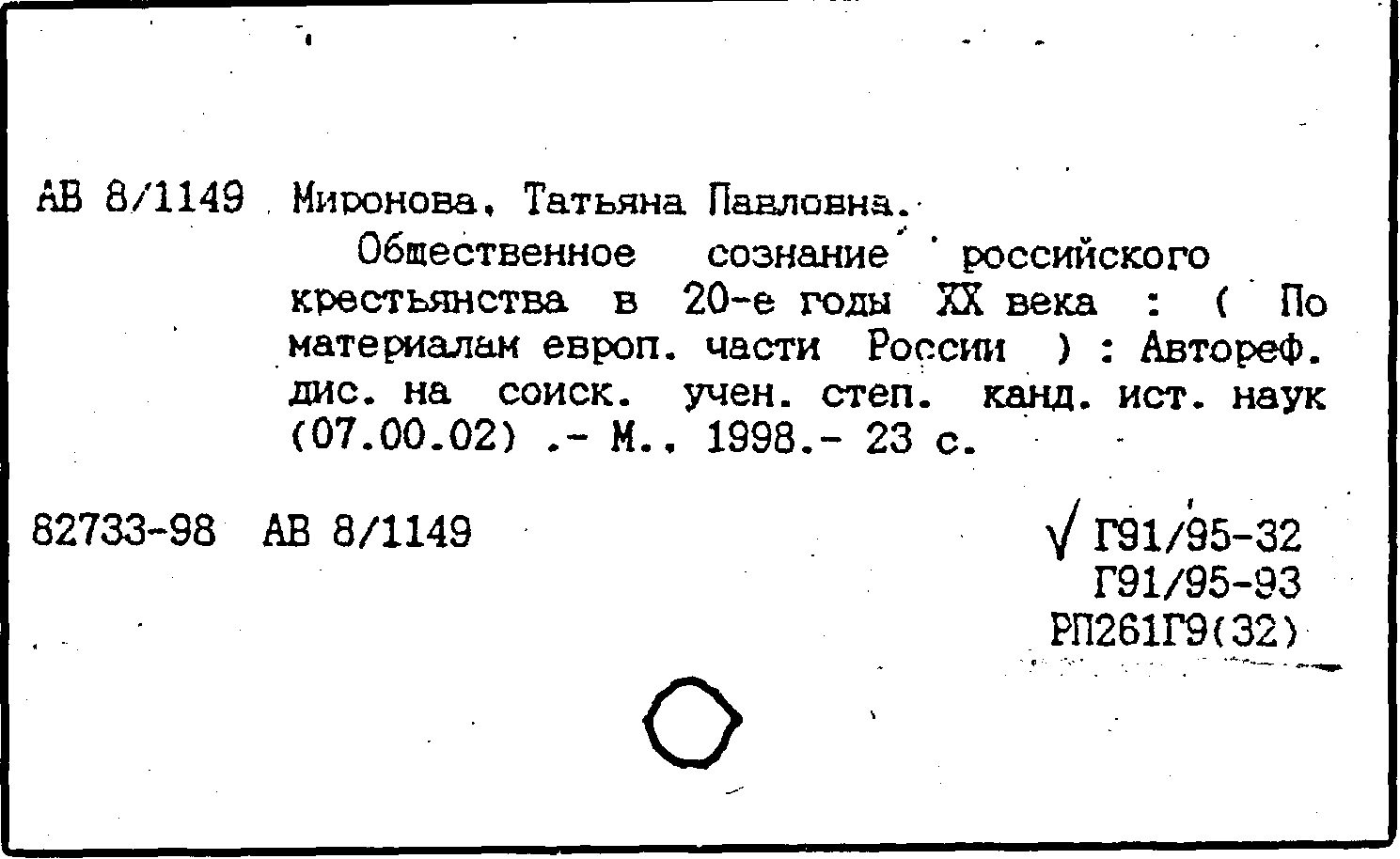 АВ 8/1149 Миронова, Татьяна Павловна.

Общественное сознание российского крестьянства в 20-е годы XX века : ( По материалам европ. части России ) : Автореф. дис. на соиск. учен. степ. канд. ист. наук (07.00.02) .- М., 1998.- 23 с.

82733-98 АВ 8/1149

√ Г91/95-32
Г91/95-93
РП261Г9(32)